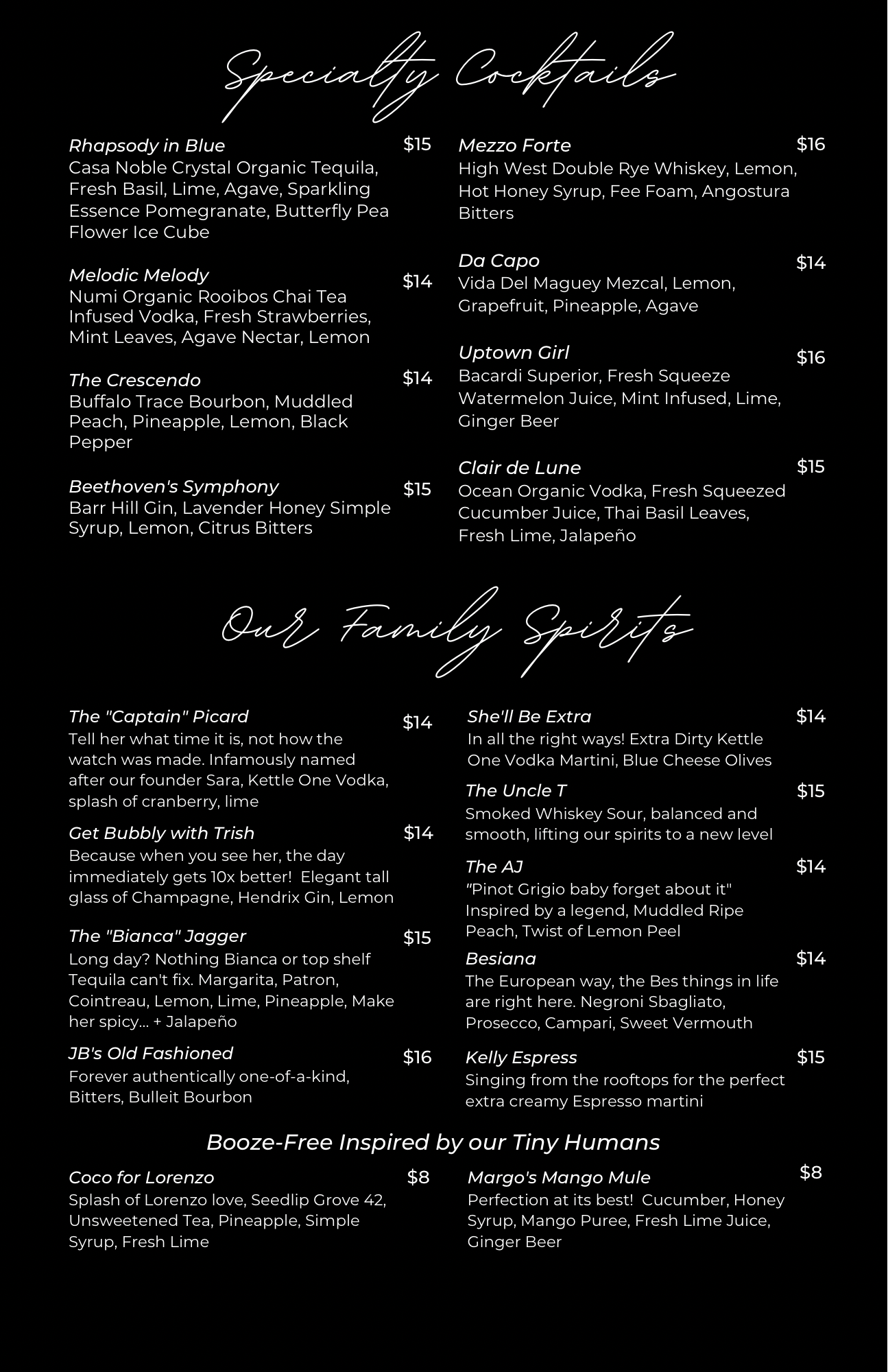 Specialty Cocktails

Rhapsody in Blue $15
Casa Noble Crystal Organic Tequila, Fresh Basil, Lime, Agave, Sparkling Essence Pomegranate, Butterfly Pea Flower Ice Cube

Melodic Melody $14
Numi Organic Rooibos Chai Tea Infused Vodka, Fresh Strawberries, Mint Leaves, Agave Nectar, Lemon

The Crescendo $14
Buffalo Trace Bourbon, Muddled Peach, Pineapple, Lemon, Black Pepper

Beethoven's Symphony $15
Barr Hill Gin, Lavender Honey Simple Syrup, Lemon, Citrus Bitters

Mezzo Forte $16
High West Double Rye Whiskey, Lemon, Hot Honey Syrup, Fee Foam, Angostura Bitters

Da Capo $14
Vida Del Maguey Mezcal, Lemon, Grapefruit, Pineapple, Agave

Uptown Girl $16
Bacardi Superior, Fresh Squeeze Watermelon Juice, Mint Infused, Lime, Ginger Beer

Clair de Lune $15
Ocean Organic Vodka, Fresh Squeezed Cucumber Juice, Thai Basil Leaves, Fresh Lime, Jalapeño

Our Family Spirits

The "Captain" Picard $14
Tell her what time it is, not how the watch was made. Infamously named after our founder Sara, Kettle One Vodka, splash of cranberry, lime

Get Bubbly with Trish $14
Because when you see her, the day immediately gets 10x better! Elegant tall glass of Champagne, Hendrix Gin, Lemon

The "Bianca" Jagger $15
Long day? Nothing Bianca or top shelf Tequila can't fix. Margarita, Patron, Cointreau, Lemon, Lime, Pineapple, Make her spicy... + Jalapeño

JB's Old Fashioned $16
Forever authentically one-of-a-kind, Bitters, Bulleit Bourbon

She'll Be Extra $14
In all the right ways! Extra Dirty Kettle One Vodka Martini, Blue Cheese Olives

The Uncle T $15
Smoked Whiskey Sour, balanced and smooth, lifting our spirits to a new level

The AJ $14
"Pinot Grigio baby forget about it" Inspired by a legend, Muddled Ripe Peach, Twist of Lemon Peel

Besiana $14
The European way, the Bes things in life are right here. Negroni Sbagliato, Prosecco, Campari, Sweet Vermouth

Kelly Espress $15
Singing from the rooftops for the perfect extra creamy Espresso martini

Booze-Free Inspired by our Tiny Humans

Coco for Lorenzo $8
Splash of Lorenzo love, Seedlip Grove 42, Unsweetened Tea, Pineapple, Simple Syrup, Fresh Lime

Margo's Mango Mule $8
Perfection at its best! Cucumber, Honey Syrup, Mango Puree, Fresh Lime Juice, Ginger Beer